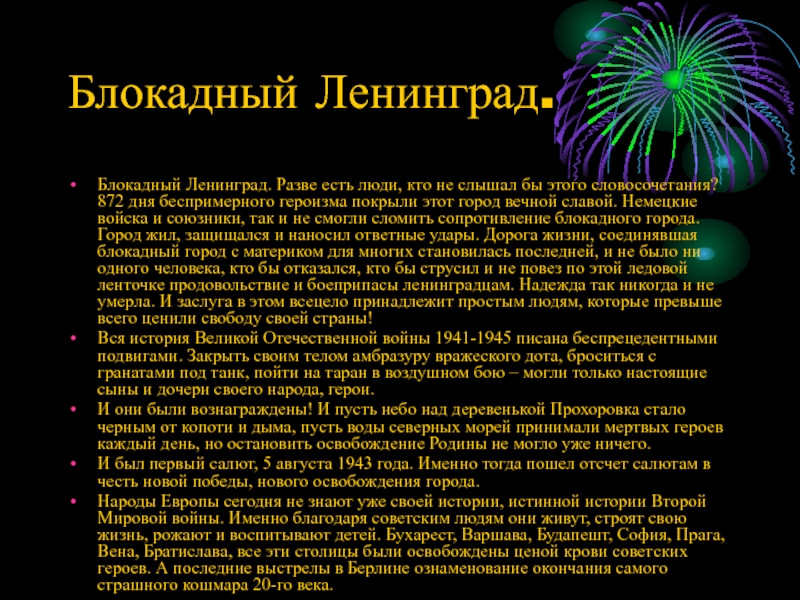 Блокадный Ленинград.

• Блокадный Ленинград. Разве есть люди, кто не слышал бы этого словосочетания? 872 дня беспримерного героизма покрыли этот город вечной славой. Немецкие войска и союзники, так и не смогли сломить сопротивление блокадного города. Город жил, защищался и наносил ответные удары. Дорога жизни, соединявшая блокадный город с материком для многих становилась последней, и не было ни одного человека, кто бы отказался, кто бы струсил и не повез по этой ледовой ленточке продовольствие и боеприпасы ленинградцам. Надежда так никогда и не умерла. И заслуга в этом всецело принадлежит простым людям, которые превыше всего ценили свободу своей страны!
• Вся история Великой Отечественной войны 1941-1945 писана беспрецедентными подвигами. Закрыть своим телом амбразуру вражеского дота, броситься с гранатами под танк, пойти на таран в воздушном бою – могли только настоящие сыны и дочери своего народа, герои.
• И они были вознаграждены! И пусть небо над деревенькой Прохоровка стало черным от копоти и дыма, пусть воды северных морей принимали мертвых героев каждый день, но остановить освобождение Родины не могло уже ничего.
• И был первый салют, 5 августа 1943 года. Именно тогда пошел отсчет салютам в честь новой победы, нового освобождения города.
• Народы Европы сегодня не знают уже своей истории, истинной истории Второй Мировой войны. Именно благодаря советским людям они живут, строят свою жизнь, рожают и воспитывают детей. Бухарест, Варшава, Будапешт, София, Прага, Вена, Братислава, все эти столицы были освобождены ценой крови советских героев. А последние выстрелы в Берлине ознаменование окончания самого страшного кошмара 20-го века.